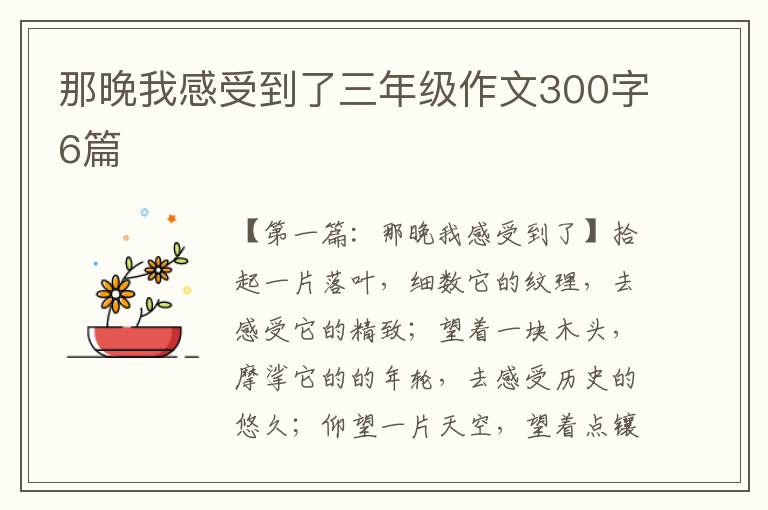 那晚我感受到了三年级作文300字6篇

【第一篇：那晚我感受到了】拾起一片落叶，细数它的纹理，去感受它的精致；望着一块木头，摩挲它的的年轮，去感受历史的悠久；仰望一片天空，望着点镶